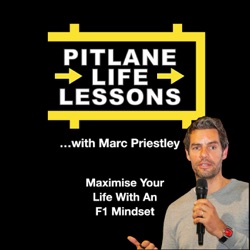 PITLANE
LIFE
LESSONS

...with Marc Priestley

Maximise Your Life With An F1 Mindset